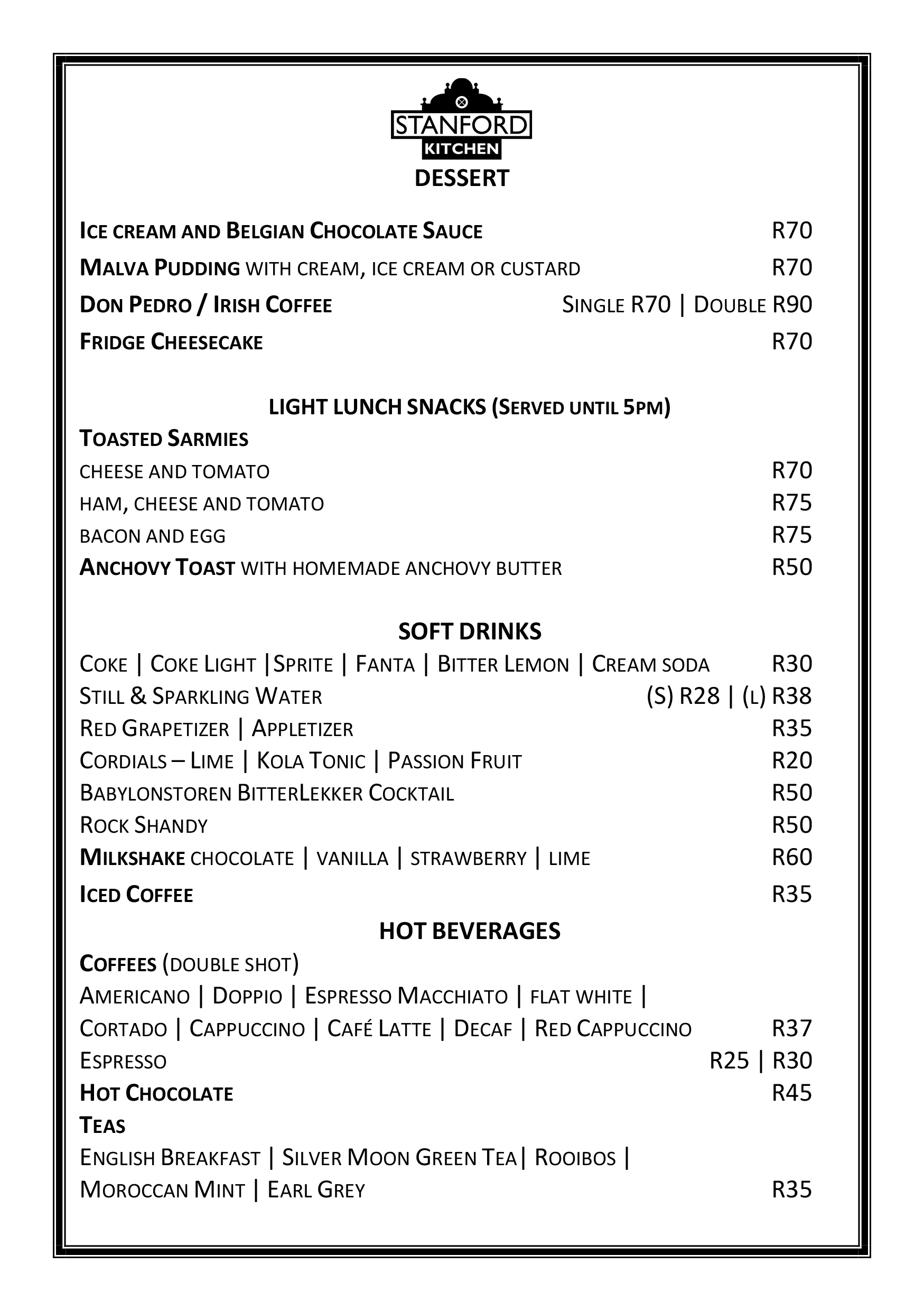 STANFORD
KITCHEN
DESSERT

ICE CREAM AND BELGIAN CHOCOLATE SAUCE R70
MALVA PUDDING WITH CREAM, ICE CREAM OR CUSTARD R70
DON PEDRO / IRISH COFFEE SINGLE R70 | DOUBLE R90
FRIDGE CHEESECAKE R70

LIGHT LUNCH SNACKS (SERVED UNTIL 5PM)
TOASTED SARMIES
CHEESE AND TOMATO R70
HAM, CHEESE AND TOMATO R75
BACON AND EGG R75
ANCHOVY TOAST WITH HOMEMADE ANCHOVY BUTTER R50

SOFT DRINKS
COKE | COKE LIGHT |SPRITE | FANTA | BITTER LEMON | CREAM SODA R30
STILL & SPARKLING WATER (S) R28 | (L) R38
RED GRAPETIZER | APPLETIZER R35
CORDIALS – LIME | KOLA TONIC | PASSION FRUIT R20
BABYLONSTOREN BITTERLEKKER COCKTAIL R50
ROCK SHANDY R50
MILKSHAKE CHOCOLATE | VANILLA | STRAWBERRY | LIME R60
ICED COFFEE R35

HOT BEVERAGES
COFFEES (DOUBLE SHOT)
AMERICANO | DOPPIO | ESPRESSO MACCHIATO | FLAT WHITE |
CORTADO | CAPPUCCINO | CAFÉ LATTE | DECAF | RED CAPPUCCINO R37
ESPRESSO R25 | R30
HOT CHOCOLATE R45
TEAS
ENGLISH BREAKFAST | SILVER MOON GREEN TEA| ROOIBOS |
MOROCCAN MINT | EARL GREY R35